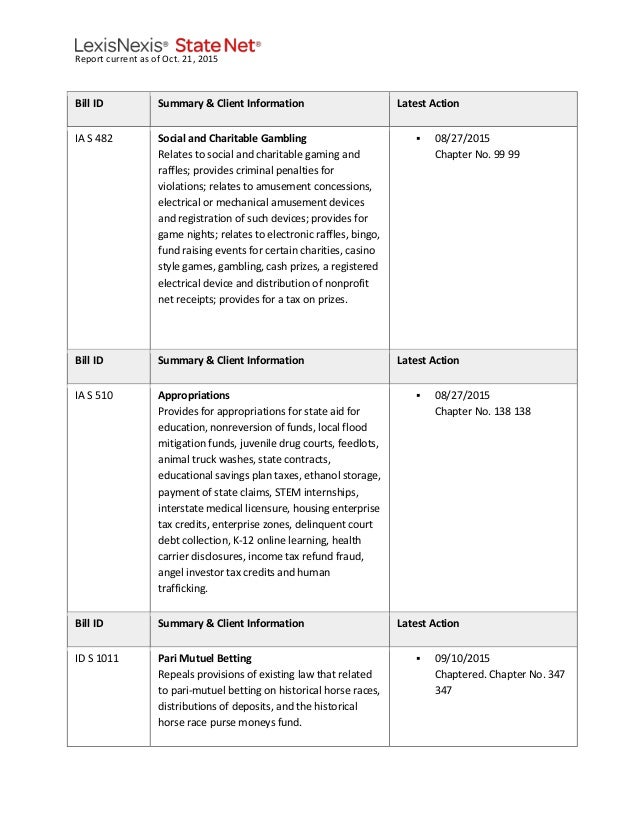 LexisNexis® State Net®
Report current as of Oct. 21, 2015

| Bill ID | Summary & Client Information | Latest Action |
|---|---|---|
| IA S 482 | **Social and Charitable Gambling** Relates to social and charitable gaming and raffles; provides criminal penalties for violations; relates to amusement concessions, electrical or mechanical amusement devices and registration of such devices; provides for game nights; relates to electronic raffles, bingo, fund raising events for certain charities, casino style games, gambling, cash prizes, a registered electrical device and distribution of nonprofit net receipts; provides for a tax on prizes. | ▪ 08/27/2015 Chapter No. 99 99 |
| **Bill ID** | **Summary & Client Information** | **Latest Action** |
| IA S 510 | **Appropriations** Provides for appropriations for state aid for education, nonreversion of funds, local flood mitigation funds, juvenile drug courts, feedlots, animal truck washes, state contracts, educational savings plan taxes, ethanol storage, payment of state claims, STEM internships, interstate medical licensure, housing enterprise tax credits, enterprise zones, delinquent court debt collection, K-12 online learning, health carrier disclosures, income tax refund fraud, angel investor tax credits and human trafficking. | ▪ 08/27/2015 Chapter No. 138 138 |
| **Bill ID** | **Summary & Client Information** | **Latest Action** |
| ID S 1011 | **Pari Mutuel Betting** Repeals provisions of existing law that related to pari-mutuel betting on historical horse races, distributions of deposits, and the historical horse race purse moneys fund. | ▪ 09/10/2015 Chaptered. Chapter No. 347 347 |